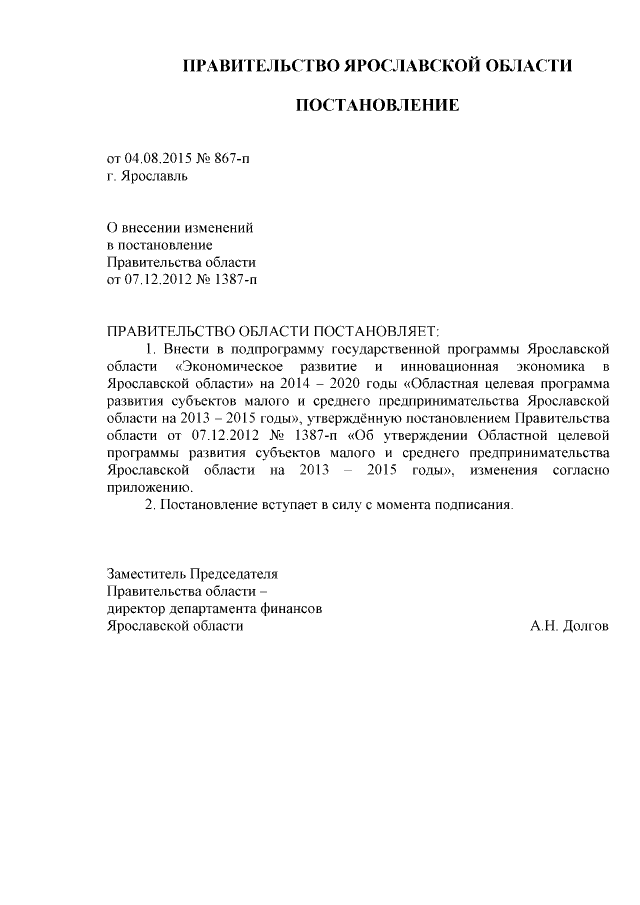 ПРАВИТЕЛЬСТВО ЯРОСЛАВСКОЙ ОБЛАСТИ

ПОСТАНОВЛЕНИЕ

от 04.08.2015 № 867-п
г. Ярославль

О внесении изменений
в постановление
Правительства области
от 07.12.2012 № 1387-п

ПРАВИТЕЛЬСТВО ОБЛАСТИ ПОСТАНОВЛЯЕТ:

1. Внести в подпрограмму государственной программы Ярославской области «Экономическое развитие и инновационная экономика в Ярославской области» на 2014 – 2020 годы «Областная целевая программа развития субъектов малого и среднего предпринимательства Ярославской области на 2013 – 2015 годы», утверждённую постановлением Правительства области от 07.12.2012 № 1387-п «Об утверждении Областной целевой программы развития субъектов малого и среднего предпринимательства Ярославской области на 2013 – 2015 годы», изменения согласно приложению.

2. Постановление вступает в силу с момента подписания.

Заместитель Председателя
Правительства области –
директор департамента финансов
Ярославской области А.Н. Долгов